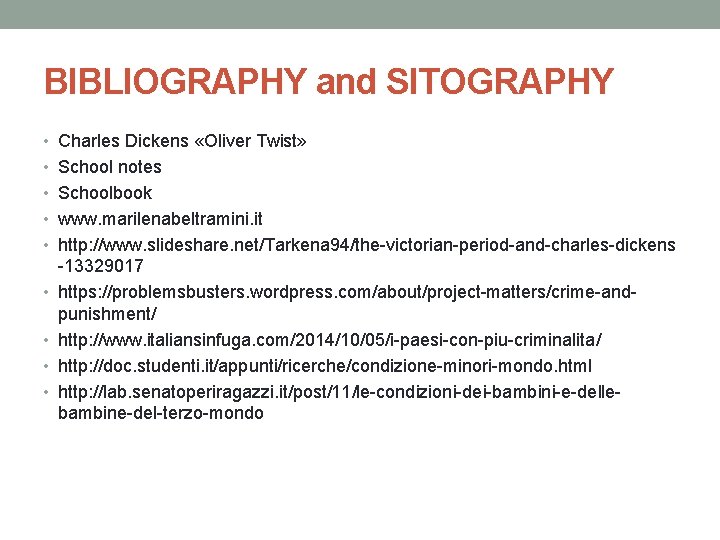 BIBLIOGRAPHY and SITOGRAPHY

• Charles Dickens «Oliver Twist»
• School notes
• Schoolbook
• www.marilenabeltramini.it
• http://www.slideshare.net/Tarkena94/the-victorian-period-and-charles-dickens-13329017
• https://problemsbusters.wordpress.com/about/project-matters/crime-and-punishment/
• http://www.italiansinfuga.com/2014/10/05/i-paesi-con-piu-criminalita/
• http://doc.studenti.it/appunti/ricerche/condizione-minori-mondo.html
• http://lab.senatoperiragazzi.it/post/11/le-condizioni-dei-bambini-e-delle-bambine-del-terzo-mondo